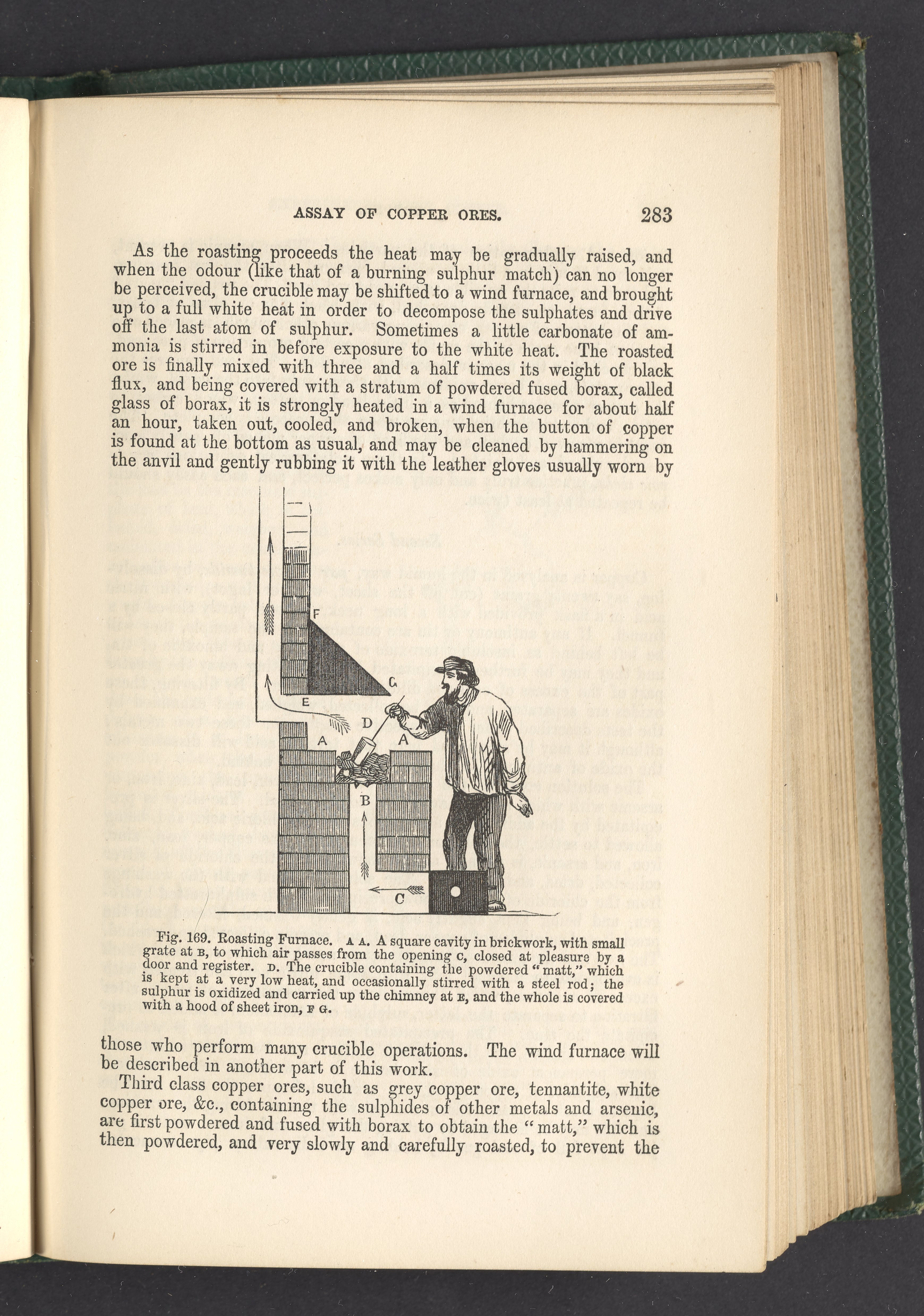 ASSAY OF COPPER ORES. 283

As the roasting proceeds the heat may be gradually raised, and when the odour (like that of a burning sulphur match) can no longer be perceived, the crucible may be shifted to a wind furnace, and brought up to a full white heat in order to decompose the sulphates and drive off the last atom of sulphur. Sometimes a little carbonate of ammonia is stirred in before exposure to the white heat. The roasted ore is finally mixed with three and a half times its weight of black flux, and being covered with a stratum of powdered fused borax, called glass of borax, it is strongly heated in a wind furnace for about half an hour, taken out, cooled, and broken, when the button of copper is found at the bottom as usual, and may be cleaned by hammering on the anvil and gently rubbing it with the leather gloves usually worn by

F
G
E
D
A
A
B
C

Fig. 169. Roasting Furnace. A A. A square cavity in brickwork, with small grate at B, to which air passes from the opening C, closed at pleasure by a door and register. D. The crucible containing the powdered "matt," which is kept at a very low heat, and occasionally stirred with a steel rod; the sulphur is oxidized and carried up the chimney at E, and the whole is covered with a hood of sheet iron, F G.

those who perform many crucible operations. The wind furnace will be described in another part of this work.

Third class copper ores, such as grey copper ore, tennantite, white copper ore, &c., containing the sulphides of other metals and arsenic, are first powdered and fused with borax to obtain the "matt," which is then powdered, and very slowly and carefully roasted, to prevent the